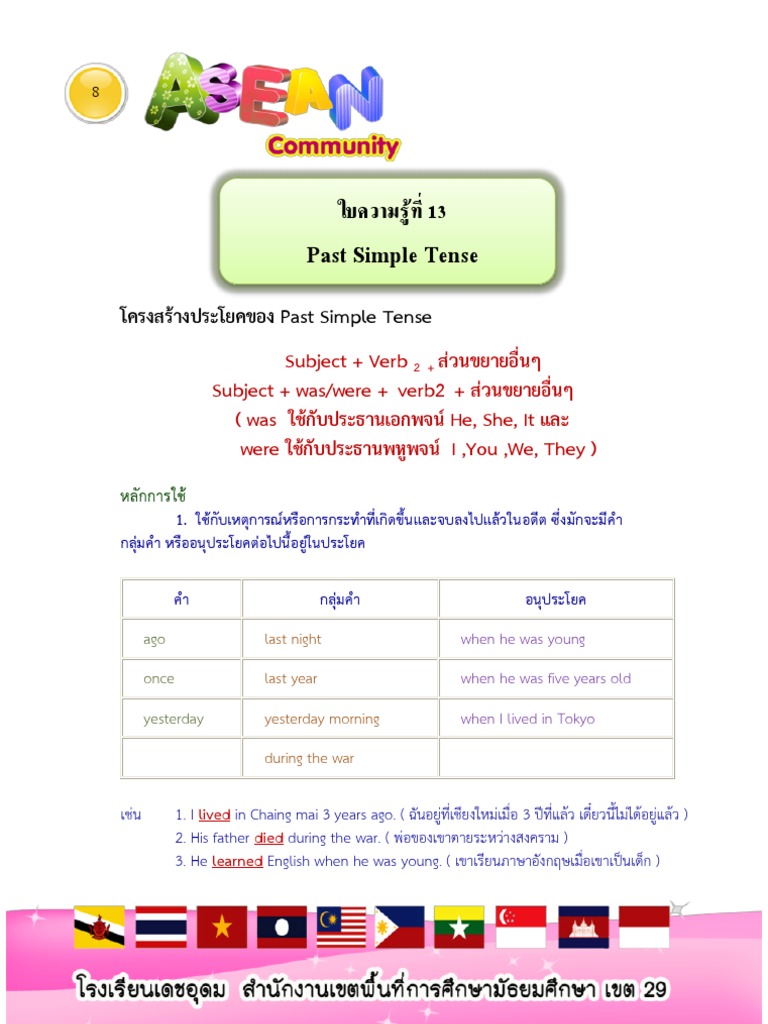 8

ASEAN Community

ใบความรู้ที่ 13

Past Simple Tense

โครงสร้างประโยคของ Past Simple Tense

Subject + Verb $_2$ + ส่วนขยายอื่นๆ
Subject + was/were + verb2 + ส่วนขยายอื่นๆ
( was ใช้กับประธานเอกพจน์ He, She, It และ
were ใช้กับประธานพหูพจน์ I ,You ,We, They )

หลักการใช้

1. ใช้กับเหตุการณ์หรือการกระทำที่เกิดขึ้นและจบลงไปแล้วในอดีต ซึ่งมักจะมีคำ กลุ่มคำ หรืออนุประโยคต่อไปนี้อยู่ในประโยค

| คำ | กลุ่มคำ | อนุประโยค |
|---|---|---|
| ago | last night | when he was young |
| once | last year | when he was five years old |
| yesterday | yesterday morning | when I lived in Tokyo |
| | during the war | |

เช่น 1. I lived in Chaing mai 3 years ago. ( ฉันอยู่ที่เชียงใหม่เมื่อ 3 ปีที่แล้ว เดี๋ยวนี้ไม่ได้อยู่แล้ว )
2. His father died during the war. ( พ่อของเขาตายระหว่างสงคราม )
3. He learned English when he was young. ( เขาเรียนภาษาอังกฤษเมื่อเขาเป็นเด็ก )

โรงเรียนเดชอุดม สำนักงานเขตพื้นที่การศึกษามัธยมศึกษา เขต 29